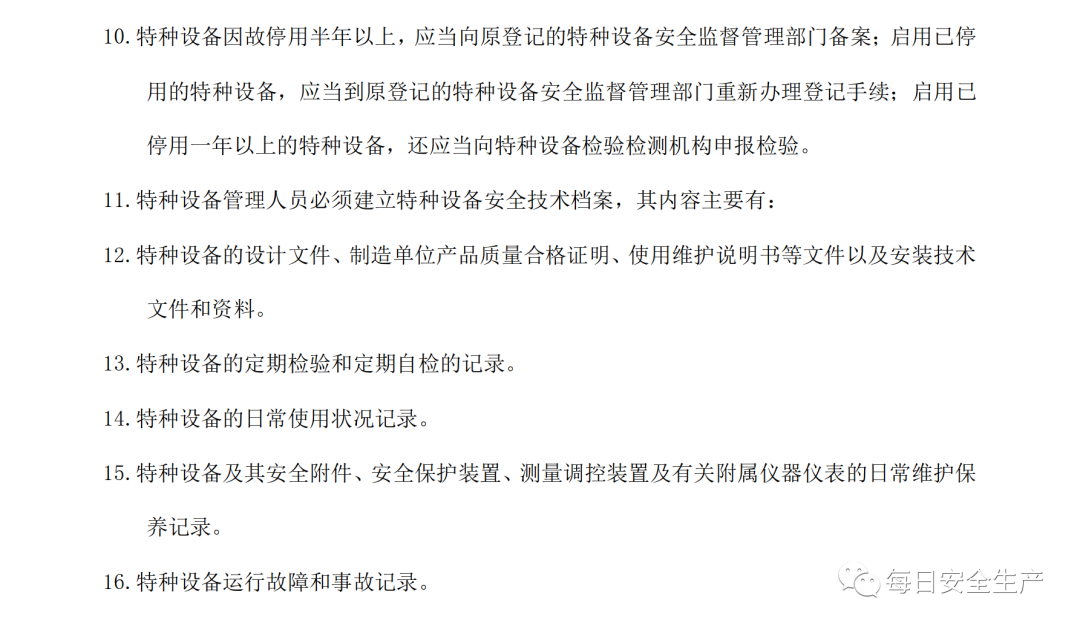 10. 特种设备因故停用半年以上，应当向原登记的特种设备安全监督管理部门备案；启用已停用的特种设备，应当到原登记的特种设备安全监督管理部门重新办理登记手续；启用已停用一年以上的特种设备，还应当向特种设备检验检测机构申报检验。

11. 特种设备管理人员必须建立特种设备安全技术档案，其内容主要有：

12. 特种设备的设计文件、制造单位产品质量合格证明、使用维护说明书等文件以及安装技术文件和资料。

13. 特种设备的定期检验和定期自检的记录。

14. 特种设备的日常使用状况记录。

15. 特种设备及其安全附件、安全保护装置、测量调控装置及有关附属仪器仪表的日常维护保养记录。

16. 特种设备运行故障和事故记录。

每日安全生产